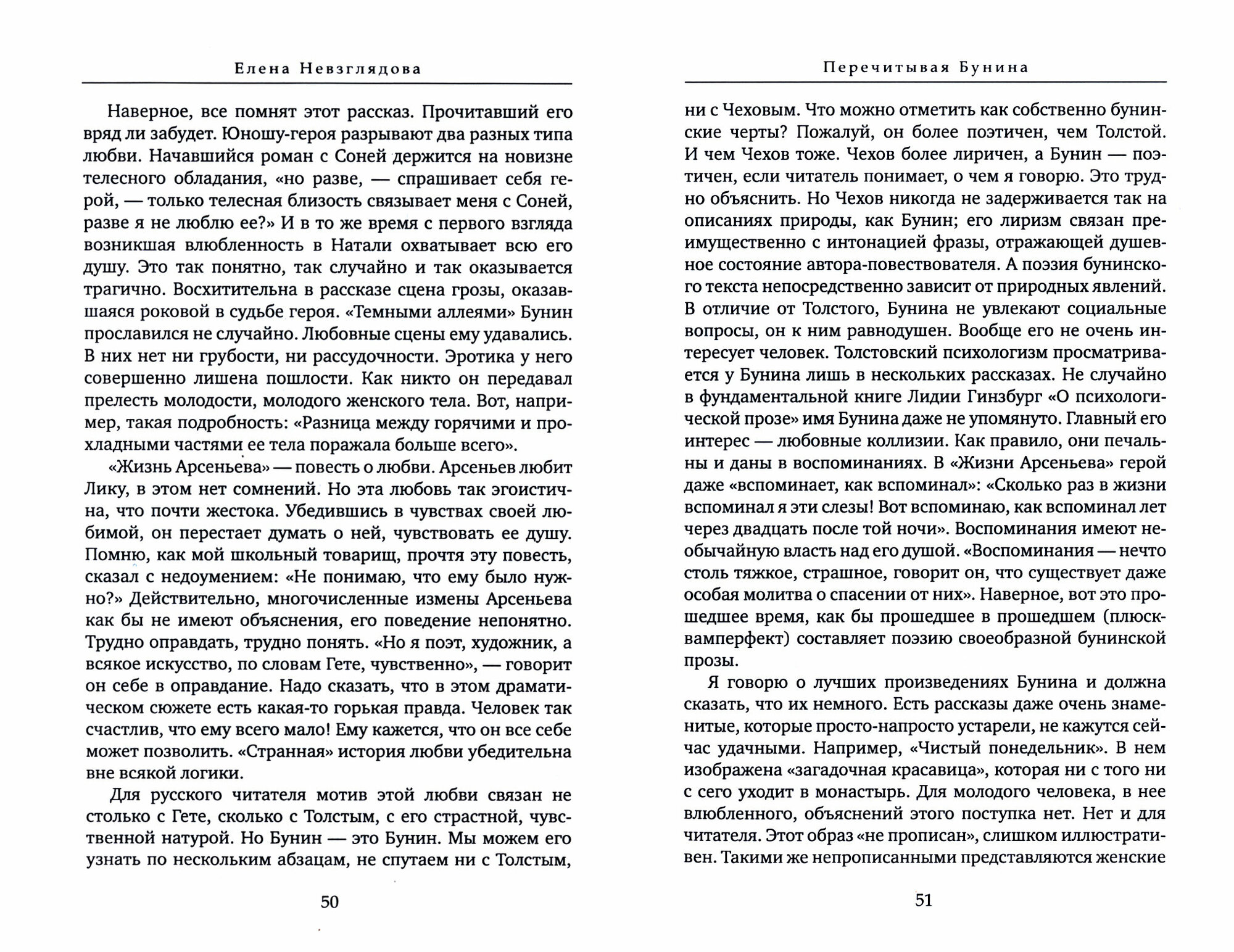 Елена Невзглядова

Наверное, все помнят этот рассказ. Прочитавший его вряд ли забудет. Юношу-героя разрывают два разных типа любви. Начавшийся роман с Соней держится на новизне телесного обладания, «но разве, — спрашивает себя герой, — только телесная близость связывает меня с Соней, разве я не люблю ее?» И в то же время с первого взгляда возникшая влюбленность в Натали охватывает всю его душу. Это так понятно, так случайно и так оказывается трагично. Восхитительна в рассказе сцена грозы, оказавшаяся роковой в судьбе героя. «Темными аллеями» Бунин прославился не случайно. Любовные сцены ему удавались. В них нет ни грубости, ни рассудочности. Эротика у него совершенно лишена пошлости. Как никто он передавал прелесть молодости, молодого женского тела. Вот, например, такая подробность: «Разница между горячими и прохладными частями ее тела поражала больше всего».

«Жизнь Арсеньева» — повесть о любви. Арсеньев любит Лику, в этом нет сомнений. Но эта любовь так эгоистична, что почти жестока. Убедившись в чувствах своей любимой, он перестает думать о ней, чувствовать ее душу. Помню, как мой школьный товарищ, прочтя эту повесть, сказал с недоумением: «Не понимаю, что ему было нужно?» Действительно, многочисленные измены Арсеньева как бы не имеют объяснения, его поведение непонятно. Трудно оправдать, трудно понять. «Но я поэт, художник, а всякое искусство, по словам Гете, чувственно», — говорит он себе в оправдание. Надо сказать, что в этом драматическом сюжете есть какая-то горькая правда. Человек так счастлив, что ему всего мало! Ему кажется, что он все себе может позволить. «Странная» история любви убедительна вне всякой логики.

Для русского читателя мотив этой любви связан не столько с Гете, сколько с Толстым, с его страстной, чувственной натурой. Но Бунин — это Бунин. Мы можем его узнать по нескольким абзацам, не спутаем ни с Толстым,

50

Перечитывая Бунина

ни с Чеховым. Что можно отметить как собственно бунинские черты? Пожалуй, он более поэтичен, чем Толстой. И чем Чехов тоже. Чехов более лиричен, а Бунин — поэтичен, если читатель понимает, о чем я говорю. Это трудно объяснить. Но Чехов никогда не задерживается так на описаниях природы, как Бунин; его лиризм связан преимущественно с интонацией фразы, отражающей душевное состояние автора-повествователя. А поэзия бунинского текста непосредственно зависит от природных явлений. В отличие от Толстого, Бунина не увлекают социальные вопросы, он к ним равнодушен. Вообще его не очень интересует человек. Толстовский психологизм просматривается у Бунина лишь в нескольких рассказах. Не случайно в фундаментальной книге Лидии Гинзбург «О психологической прозе» имя Бунина даже не упомянуто. Главный его интерес — любовные коллизии. Как правило, они печальны и даны в воспоминаниях. В «Жизни Арсеньева» герой даже «вспоминает, как вспоминал»: «Сколько раз в жизни вспоминал я эти слезы! Вот вспоминаю, как вспоминал лет через двадцать после той ночи». Воспоминания имеют необычайную власть над его душой. «Воспоминания — нечто столь тяжкое, страшное, говорит он, что существует даже особая молитва о спасении от них». Наверное, вот это прошедшее время, как бы прошедшее в прошедшем (плюсквамперфект) составляет поэзию своеобразной бунинской прозы.

Я говорю о лучших произведениях Бунина и должна сказать, что их немного. Есть рассказы даже очень знаменитые, которые просто-напросто устарели, не кажутся сейчас удачными. Например, «Чистый понедельник». В нем изображена «загадочная красавица», которая ни с того ни с сего уходит в монастырь. Для молодого человека, в нее влюбленного, объяснений этого поступка нет. Нет и для читателя. Этот образ «не прописан», слишком иллюстративен. Такими же непрописанными представляются женские

51